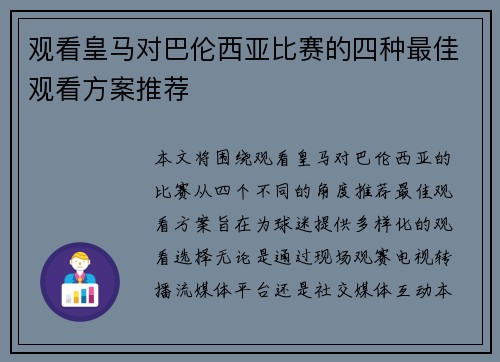 观看皇马对巴伦西亚比赛的四种最佳观看方案推荐

本文将围绕观看皇马对巴伦西亚的比赛从四个不同的角度推荐最佳观看方案旨在为球迷提供多样化的观看选择无论是通过现场观赛电视转播流媒体平台还是社交媒体互动本